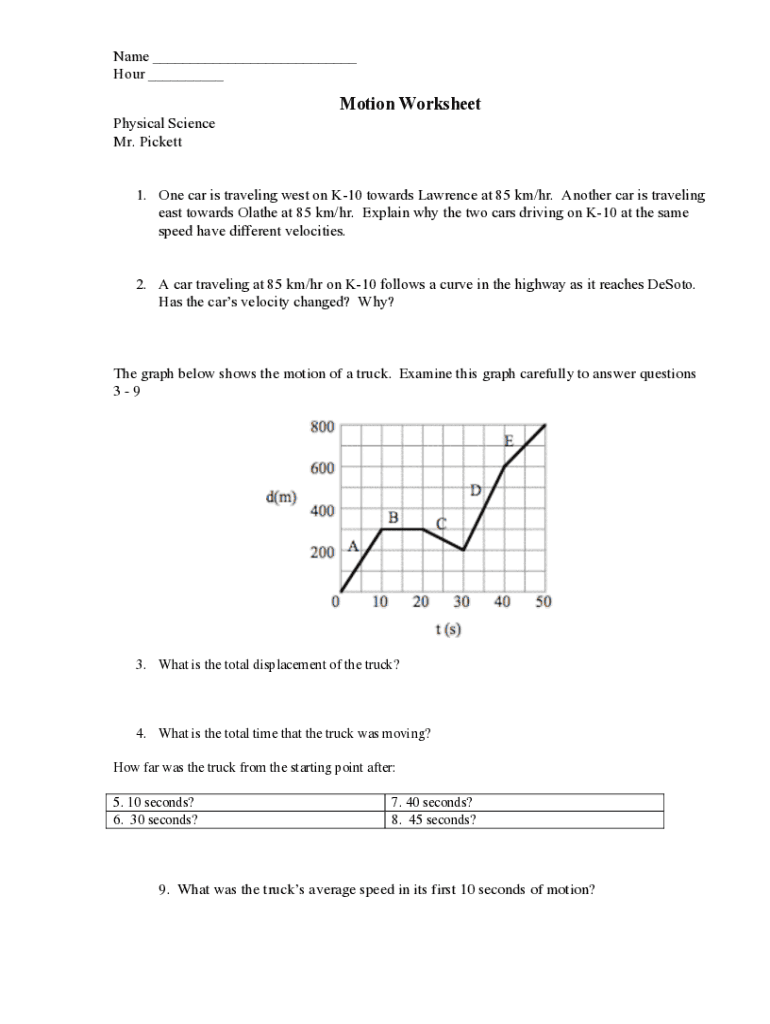 Name ___________________________
Hour __________

Motion Worksheet

Physical Science
Mr. Pickett

1. One car is traveling west on K-10 towards Lawrence at 85 km/hr. Another car is traveling east towards Olathe at 85 km/hr. Explain why the two cars driving on K-10 at the same speed have different velocities.

2. A car traveling at 85 km/hr on K-10 follows a curve in the highway as it reaches DeSoto. Has the car's velocity changed? Why?

The graph below shows the motion of a truck. Examine this graph carefully to answer questions 3 - 9

800
600
d(m)
400
200
0
10
20
30
40
50
t (s)
A
B
C
D
E

3. What is the total displacement of the truck?

4. What is the total time that the truck was moving?

How far was the truck from the starting point after:

| 5. 10 seconds? | 7. 40 seconds? |
|---|---|
| 6. 30 seconds? | 8. 45 seconds? |

9. What was the truck's average speed in its first 10 seconds of motion?